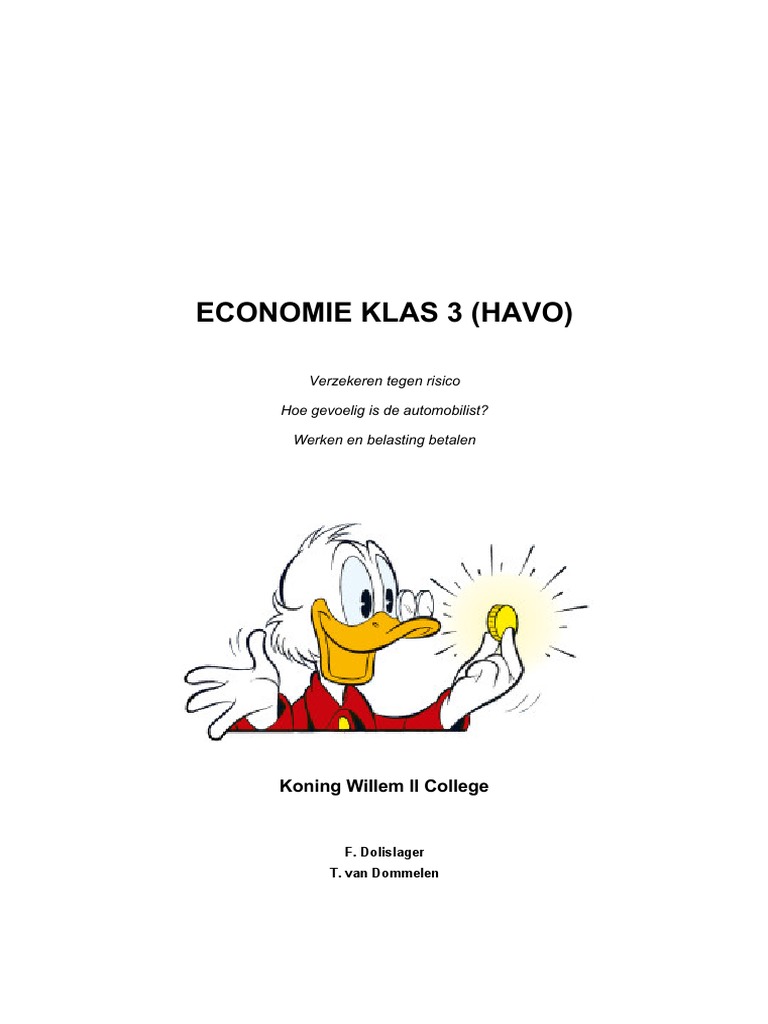 ECONOMIE KLAS 3 (HAVO)

Verzekeren tegen risico

Hoe gevoelig is de automobilist?

Werken en belasting betalen

Koning Willem II College

F. Dolislager
T. van Dommelen